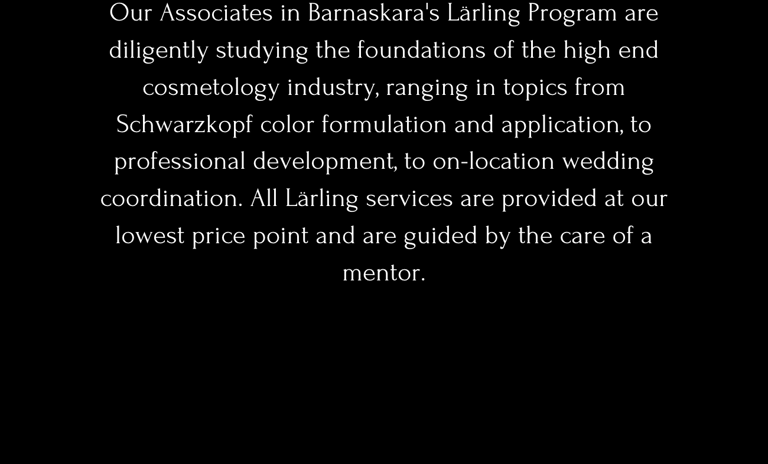 Our Associates in Barnaskara's Lärling Program are diligently studying the foundations of the high end cosmetology industry, ranging in topics from Schwarzkopf color formulation and application, to professional development, to on-location wedding coordination. All Lärling services are provided at our lowest price point and are guided by the care of a mentor.